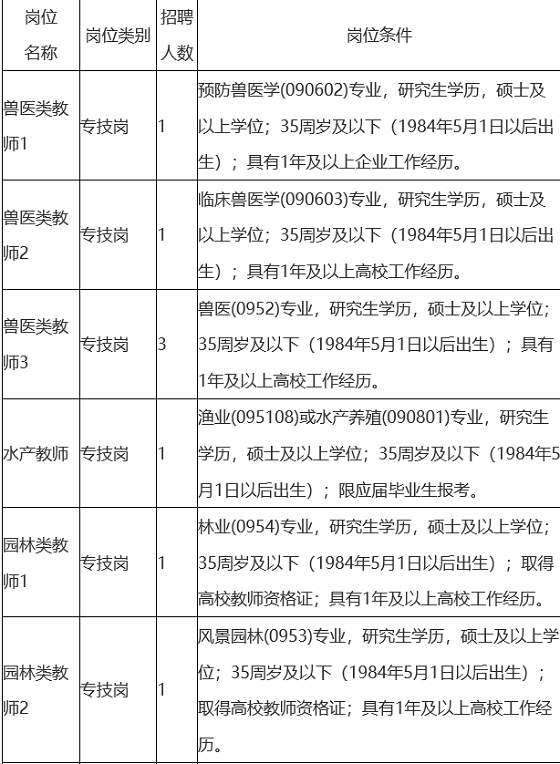 | 岗位名称 | 岗位类别 | 招聘人数 | 岗位条件 |
|---|---|---|---|
| 兽医类教师1 | 专技岗 | 1 | 预防兽医学(090602)专业，研究生学历，硕士及以上学位；35周岁及以下（1984年5月1日以后出生）；具有1年及以上企业工作经历。 |
| 兽医类教师2 | 专技岗 | 1 | 临床兽医学(090603)专业，研究生学历，硕士及以上学位；35周岁及以下（1984年5月1日以后出生）；具有1年及以上高校工作经历。 |
| 兽医类教师3 | 专技岗 | 3 | 兽医(0952)专业，研究生学历，硕士及以上学位；35周岁及以下（1984年5月1日以后出生）；具有1年及以上高校工作经历。 |
| 水产教师 | 专技岗 | 1 | 渔业(095108)或水产养殖(090801)专业，研究生学历，硕士及以上学位；35周岁及以下（1984年5月1日以后出生）；限应届毕业生报考。 |
| 园林类教师1 | 专技岗 | 1 | 林业(0954)专业，研究生学历，硕士及以上学位；35周岁及以下（1984年5月1日以后出生）；取得高校教师资格证；具有1年及以上高校工作经历。 |
| 园林类教师2 | 专技岗 | 1 | 风景园林(0953)专业，研究生学历，硕士及以上学位；35周岁及以下（1984年5月1日以后出生）；取得高校教师资格证；具有1年及以上高校工作经历。 |